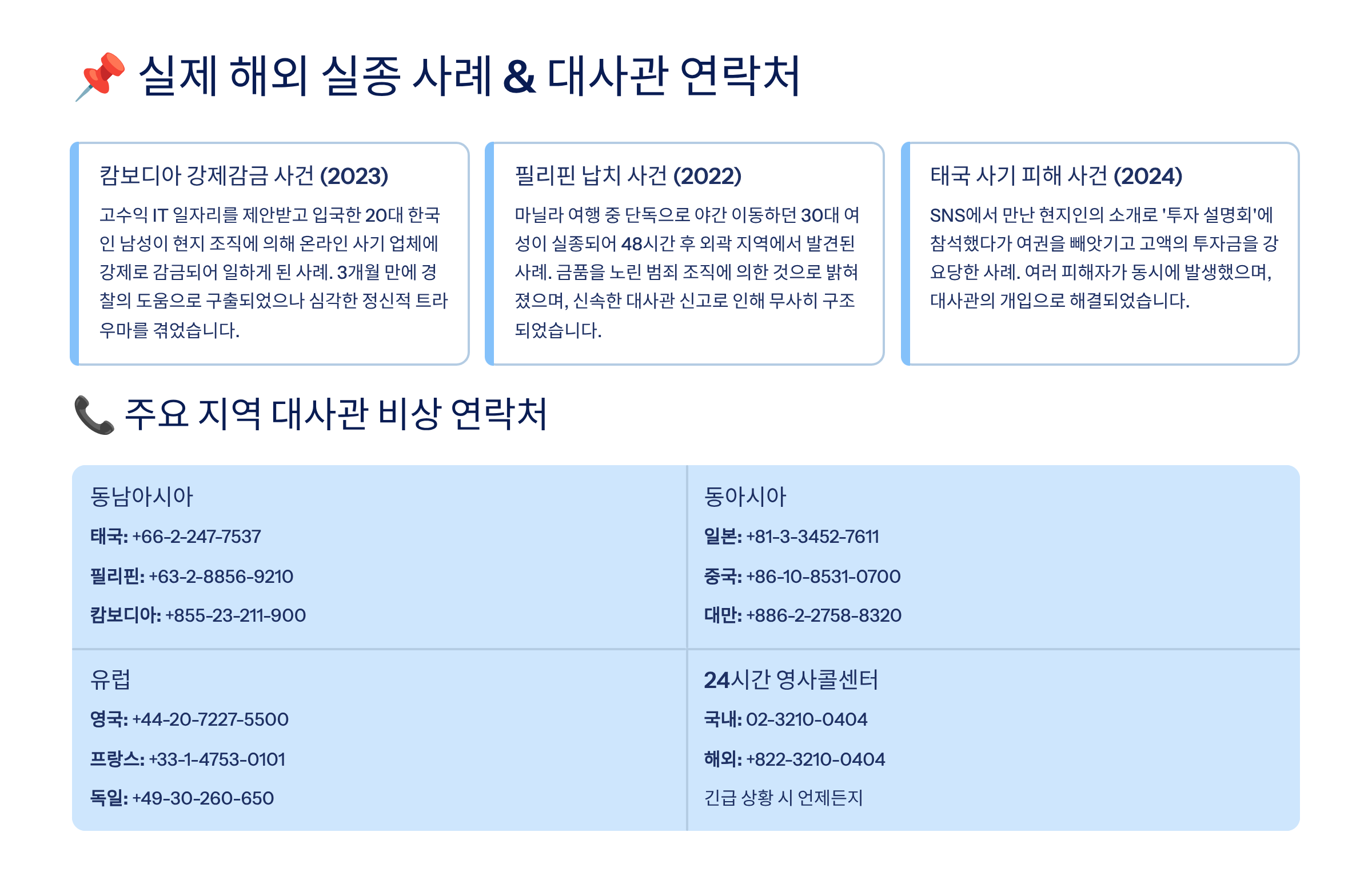 📌 실제 해외 실종 사례 & 대사관 연락처

캄보디아 강제감금 사건 (2023)

고수익 IT 일자리를 제안받고 입국한 20대 한국인 남성이 현지 조직에 의해 온라인 사기 업체에 강제로 감금되어 일하게 된 사례. 3개월 만에 경찰의 도움으로 구출되었으나 심각한 정신적 트라우마를 겪었습니다.

필리핀 납치 사건 (2022)

마닐라 여행 중 단독으로 야간 이동하던 30대 여성이 실종되어 48시간 후 외곽 지역에서 발견된 사례. 금품을 노린 범죄 조직에 의한 것으로 밝혀졌으며, 신속한 대사관 신고로 인해 무사히 구조되었습니다.

태국 사기 피해 사건 (2024)

SNS에서 만난 현지인의 소개로 '투자 설명회'에 참석했다가 여권을 빼앗기고 고액의 투자금을 강요당한 사례. 여러 피해자가 동시에 발생했으며, 대사관의 개입으로 해결되었습니다.

📞 주요 지역 대사관 비상 연락처

동남아시아

태국: +66-2-247-7537

필리핀: +63-2-8856-9210

캄보디아: +855-23-211-900

동아시아

일본: +81-3-3452-7611

중국: +86-10-8531-0700

대만: +886-2-2758-8320

유럽

영국: +44-20-7227-5500

프랑스: +33-1-4753-0101

독일: +49-30-260-650

24시간 영사콜센터

국내: 02-3210-0404

해외: +822-3210-0404

긴급 상황 시 언제든지